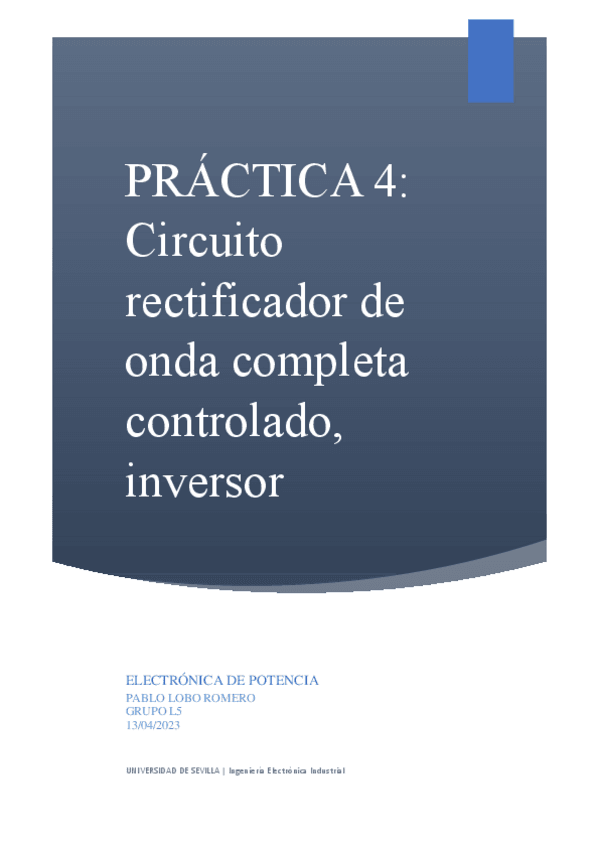 PRÁCTICA 4: Circuito rectificador de onda completa controlado, inversor

ELECTRÓNICA DE POTENCIA
PABLO LOBO ROMERO
GRUPO L5
13/04/2023

UNIVERSIDAD DE SEVILLA | Ingeniería Electrónica Industrial